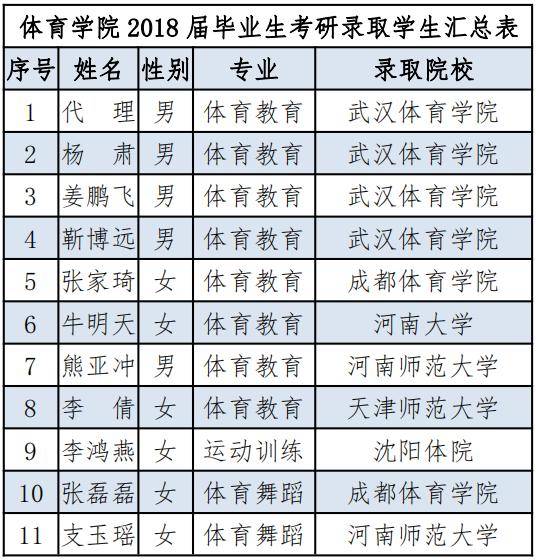 体育学院 2018 届毕业生考研录取学生汇总表

| 序号 | 姓名 | 性别 | 专业 | 录取院校 |
|---|---|---|---|---|
| 1 | 代　理 | 男 | 体育教育 | 武汉体育学院 |
| 2 | 杨　肃 | 男 | 体育教育 | 武汉体育学院 |
| 3 | 姜鹏飞 | 男 | 体育教育 | 武汉体育学院 |
| 4 | 靳博远 | 男 | 体育教育 | 武汉体育学院 |
| 5 | 张家琦 | 女 | 体育教育 | 成都体育学院 |
| 6 | 牛明天 | 女 | 体育教育 | 河南大学 |
| 7 | 熊亚冲 | 男 | 体育教育 | 河南师范大学 |
| 8 | 李　倩 | 女 | 体育教育 | 天津师范大学 |
| 9 | 李鸿燕 | 女 | 运动训练 | 沈阳体院 |
| 10 | 张磊磊 | 女 | 体育舞蹈 | 成都体育学院 |
| 11 | 支玉瑶 | 女 | 体育舞蹈 | 河南师范大学 |